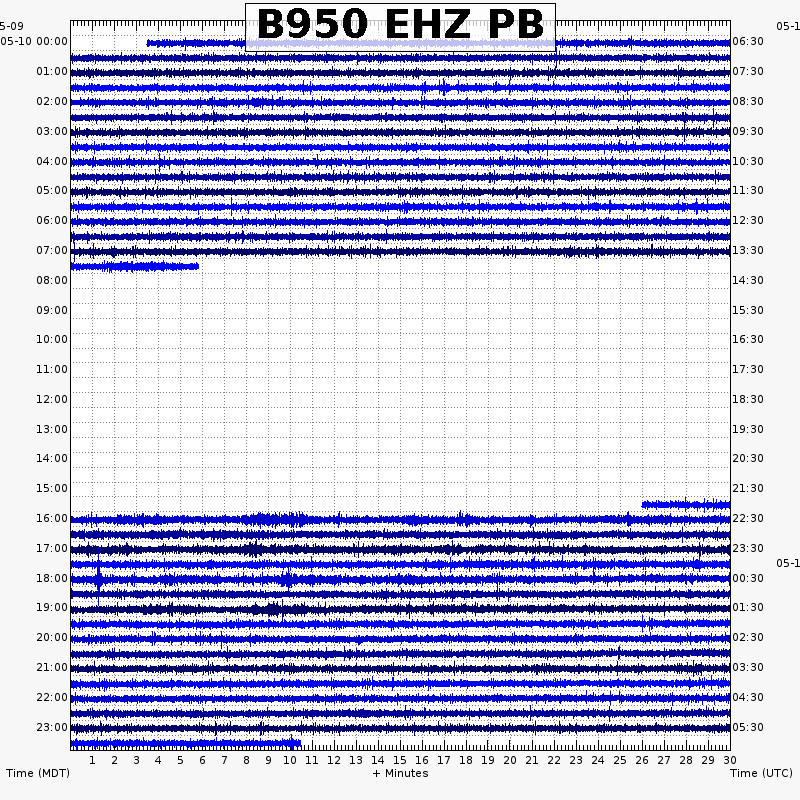 B950 EHZ PB

5-09
05-10 00:00
01:00
02:00
03:00
04:00
05:00
06:00
07:00
08:00
09:00
10:00
11:00
12:00
13:00
14:00
15:00
16:00
17:00
18:00
19:00
20:00
21:00
22:00
23:00

05-1
06:30
07:30
08:30
09:30
10:30
11:30
12:30
13:30
14:30
15:30
16:30
17:30
18:30
19:30
20:30
21:30
22:30
23:30
05-1
00:30
01:30
02:30
03:30
04:30
05:30

1 2 3 4 5 6 7 8 9 10 11 12 13 14 15 16 17 18 19 20 21 22 23 24 25 26 27 28 29 30

Time (MDT)
+ Minutes
Time (UTC)